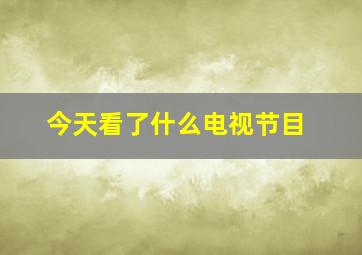 今天看了什么电视节目